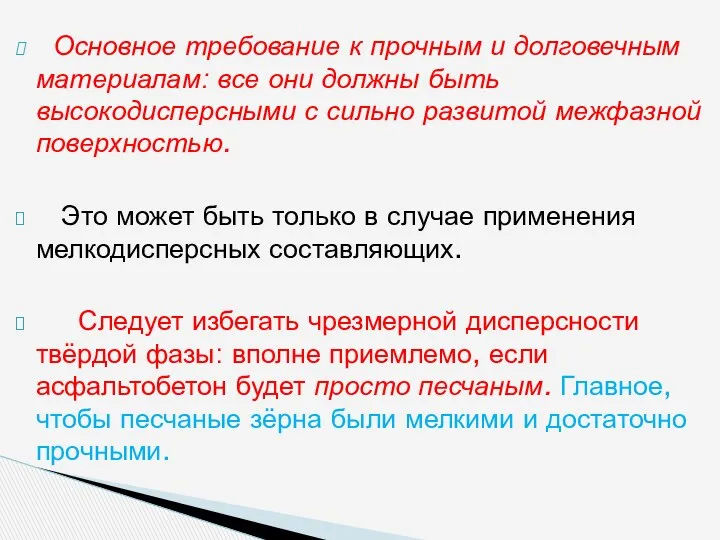 Основное требование к прочным и долговечным материалам: все они должны быть высокодисперсными с сильно развитой межфазной поверхностью.

Это может быть только в случае применения мелкодисперсных составляющих.

Следует избегать чрезмерной дисперсности твёрдой фазы: вполне приемлемо, если асфальтобетон будет просто песчаным. Главное, чтобы песчаные зёрна были мелкими и достаточно прочными.